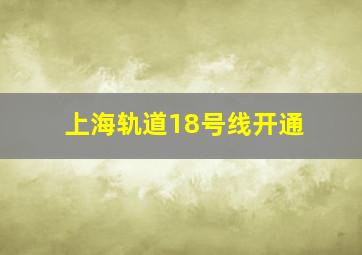 上海轨道18号线开通